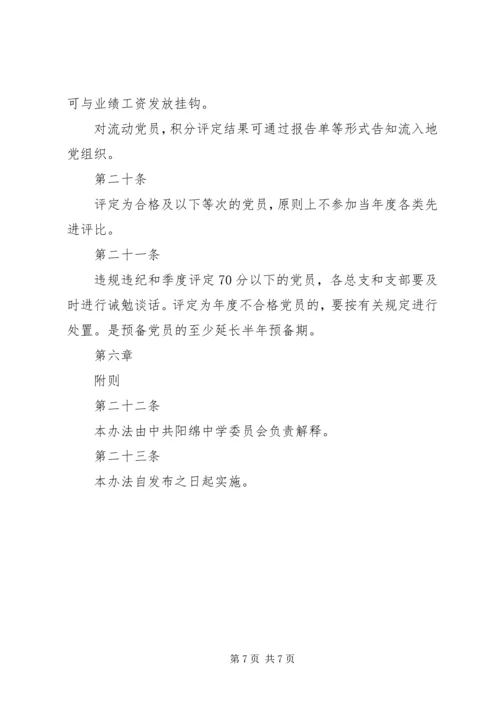 可与业绩工资发放挂钩。

对流动党员，积分评定结果可通过报告单等形式告知流入地党组织。

第二十条

评定为合格及以下等次的党员，原则上不参加当年度各类先进评比。

第二十一条

违规违纪和季度评定70分以下的党员，各总支和支部要及时进行诫勉谈话。评定为年度不合格党员的，要按有关规定进行处置。是预备党员的至少延长半年预备期。

第六章

附则

第二十二条

本办法由中共阳绵中学委员会负责解释。

第二十三条

本办法自发布之日起实施。

第7页 共7页